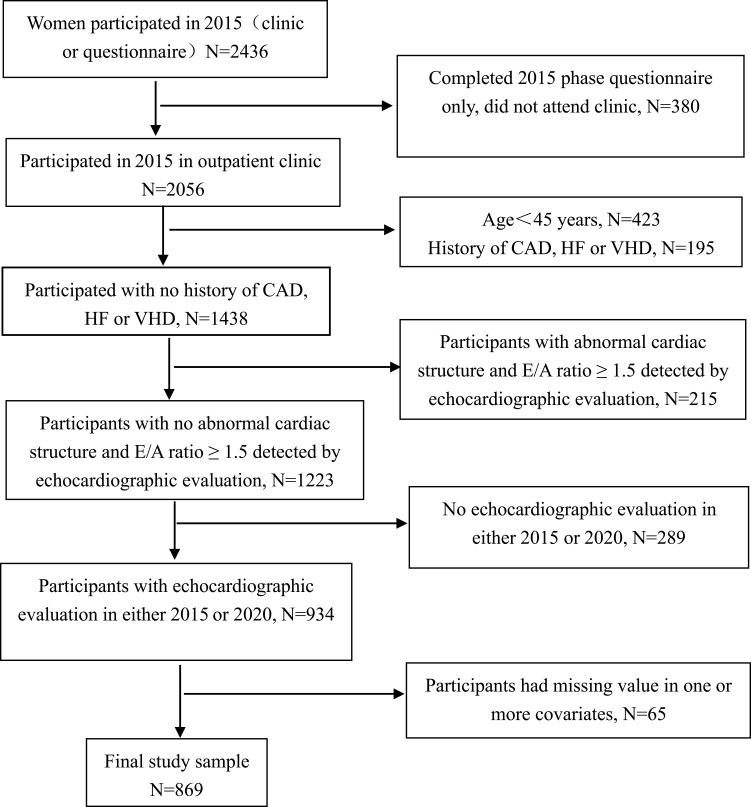 Women participated in 2015（clinic or questionnaire）N=2436

Completed 2015 phase questionnaire only, did not attend clinic, N=380

Participated in 2015 in outpatient clinic N=2056

Age＜45 years, N=423
History of CAD, HF or VHD, N=195

Participated with no history of CAD, HF or VHD, N=1438

Participants with abnormal cardiac structure and E/A ratio ≥ 1.5 detected by echocardiographic evaluation, N=215

Participants with no abnormal cardiac structure and E/A ratio ≥ 1.5 detected by echocardiographic evaluation, N=1223

No echocardiographic evaluation in either 2015 or 2020, N=289

Participants with echocardiographic evaluation in either 2015 or 2020, N=934

Participants had missing value in one or more covariates, N=65

Final study sample N=869